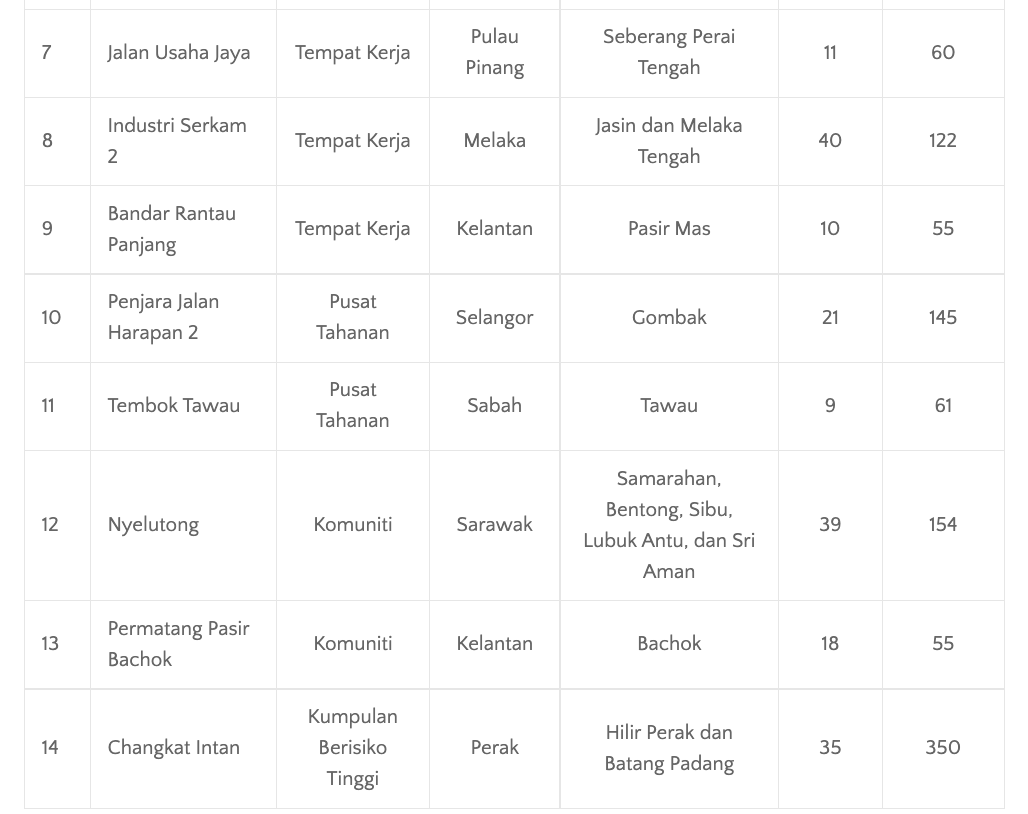 | | | | | | | |
|---|---|---|---|---|---|---|
| 7 | Jalan Usaha Jaya | Tempat Kerja | Pulau Pinang | Seberang Perai Tengah | 11 | 60 |
| 8 | Industri Serkam 2 | Tempat Kerja | Melaka | Jasin dan Melaka Tengah | 40 | 122 |
| 9 | Bandar Rantau Panjang | Tempat Kerja | Kelantan | Pasir Mas | 10 | 55 |
| 10 | Penjara Jalan Harapan 2 | Pusat Tahanan | Selangor | Gombak | 21 | 145 |
| 11 | Tembok Tawau | Pusat Tahanan | Sabah | Tawau | 9 | 61 |
| 12 | Nyelutong | Komuniti | Sarawak | Samarahan, Bentong, Sibu, Lubuk Antu, dan Sri Aman | 39 | 154 |
| 13 | Permatang Pasir Bachok | Komuniti | Kelantan | Bachok | 18 | 55 |
| 14 | Changkat Intan | Kumpulan Berisiko Tinggi | Perak | Hilir Perak dan Batang Padang | 35 | 350 |